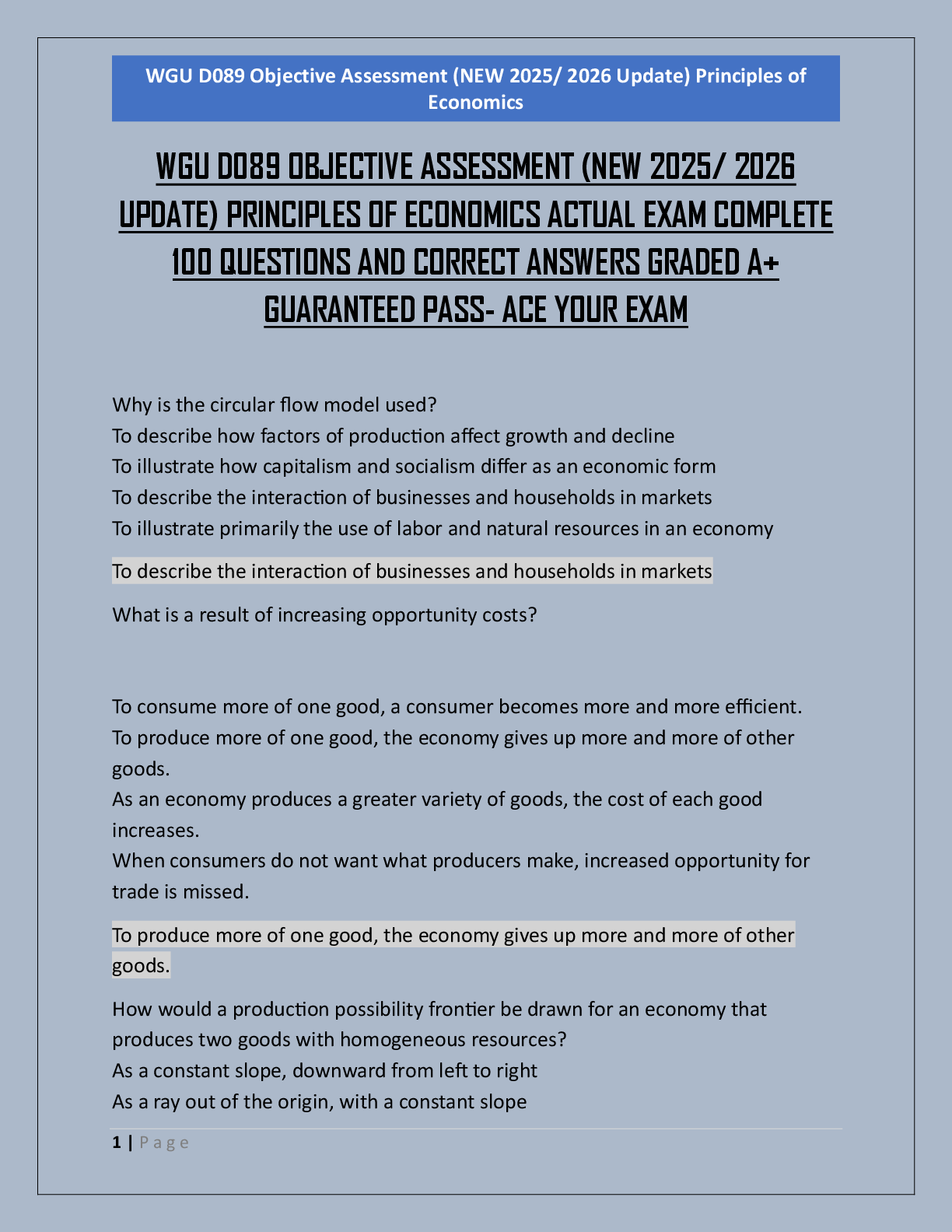 WGU D089 Objective Assessment (NEW 2025/ 2026 Update) Principles of Economics

WGU D089 OBJECTIVE ASSESSMENT (NEW 2025/ 2026 UPDATE) PRINCIPLES OF ECONOMICS ACTUAL EXAM COMPLETE 100 QUESTIONS AND CORRECT ANSWERS GRADED A+ GUARANTEED PASS- ACE YOUR EXAM

Why is the circular flow model used?
To describe how factors of production affect growth and decline
To illustrate how capitalism and socialism differ as an economic form
To describe the interaction of businesses and households in markets
To illustrate primarily the use of labor and natural resources in an economy

To describe the interaction of businesses and households in markets

What is a result of increasing opportunity costs?

To consume more of one good, a consumer becomes more and more efficient.
To produce more of one good, the economy gives up more and more of other goods.
As an economy produces a greater variety of goods, the cost of each good increases.
When consumers do not want what producers make, increased opportunity for trade is missed.

To produce more of one good, the economy gives up more and more of other goods.

How would a production possibility frontier be drawn for an economy that produces two goods with homogeneous resources?
As a constant slope, downward from left to right
As a ray out of the origin, with a constant slope

1 | Page